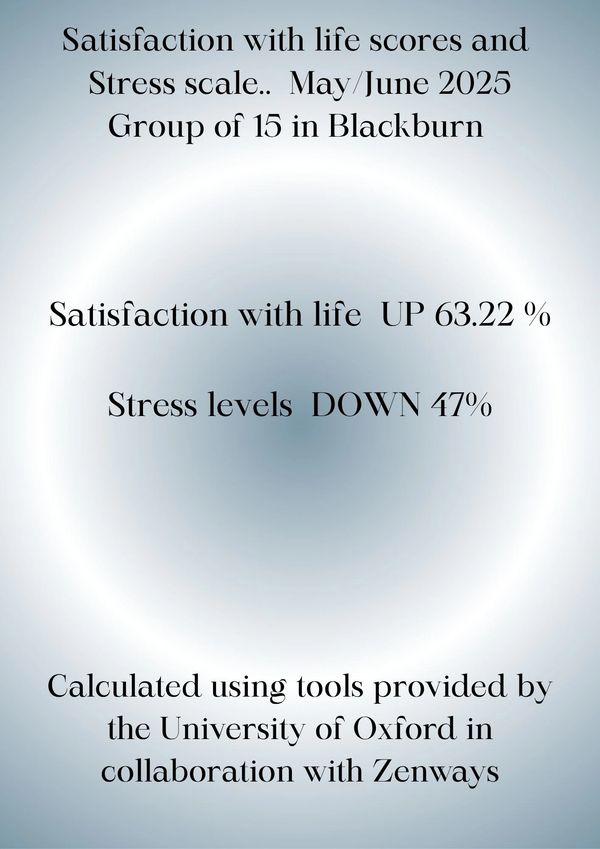 Satisfaction with life scores and
Stress scale.. May/June 2025
Group of 15 in Blackburn

Satisfaction with life UP 63.22 %

Stress levels DOWN 47%

Calculated using tools provided by the University of Oxford in collaboration with Zenways